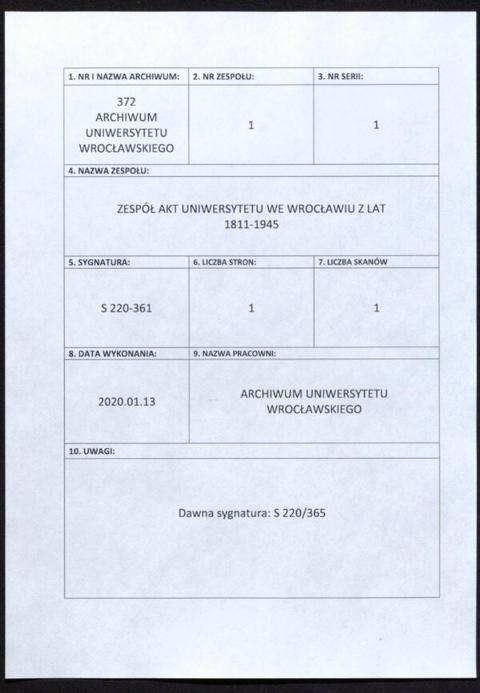 | 1. NR I NAZWA ARCHIWUM: | 2. NR ZESPOŁU: | 3. NR SERII: |
|---|---|---|
| 372 ARCHIWUM UNIWERSYTETU WROCŁAWSKIEGO | 1 | 1 |

4. NAZWA ZESPOŁU:

ZESPÓŁ AKT UNIWERSYTETU WE WROCŁAWIU Z LAT 1811-1945

| 5. SYGNATURA: | 6. LICZBA STRON: | 7. LICZBA SKANÓW |
|---|---|---|
| S 220-361 | 1 | 1 |

| 8. DATA WYKONANIA: | 9. NAZWA PRACOWNI: |
|---|---|
| 2020.01.13 | ARCHIWUM UNIWERSYTETU WROCŁAWSKIEGO |

10. UWAGI:

Dawna sygnatura: S 220/365